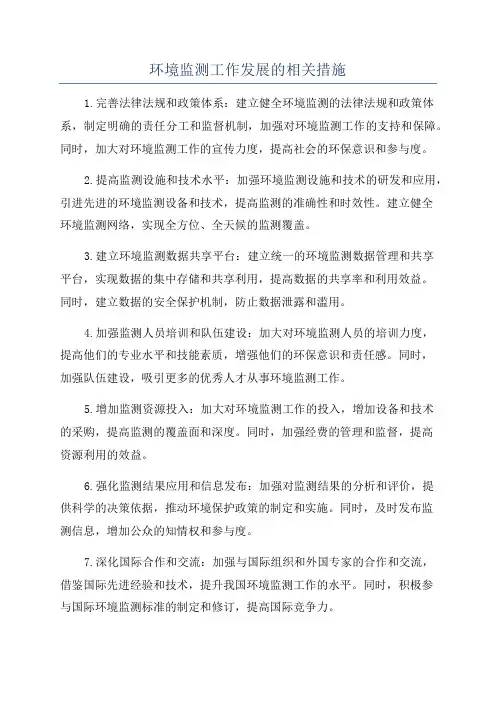 环境监测工作发展的相关措施

1.完善法律法规和政策体系：建立健全环境监测的法律法规和政策体系，制定明确的责任分工和监督机制，加强对环境监测工作的支持和保障。同时，加大对环境监测工作的宣传力度，提高社会的环保意识和参与度。

2.提高监测设施和技术水平：加强环境监测设施和技术的研发和应用，引进先进的环境监测设备和技术，提高监测的准确性和时效性。建立健全环境监测网络，实现全方位、全天候的监测覆盖。

3.建立环境监测数据共享平台：建立统一的环境监测数据管理和共享平台，实现数据的集中存储和共享利用，提高数据的共享率和利用效益。同时，建立数据的安全保护机制，防止数据泄露和滥用。

4.加强监测人员培训和队伍建设：加大对环境监测人员的培训力度，提高他们的专业水平和技能素质，增强他们的环保意识和责任感。同时，加强队伍建设，吸引更多的优秀人才从事环境监测工作。

5.增加监测资源投入：加大对环境监测工作的投入，增加设备和技术的采购，提高监测的覆盖面和深度。同时，加强经费的管理和监督，提高资源利用的效益。

6.强化监测结果应用和信息发布：加强对监测结果的分析和评价，提供科学的决策依据，推动环境保护政策的制定和实施。同时，及时发布监测信息，增加公众的知情权和参与度。

7.深化国际合作和交流：加强与国际组织和外国专家的合作和交流，借鉴国际先进经验和技术，提升我国环境监测工作的水平。同时，积极参与国际环境监测标准的制定和修订，提高国际竞争力。